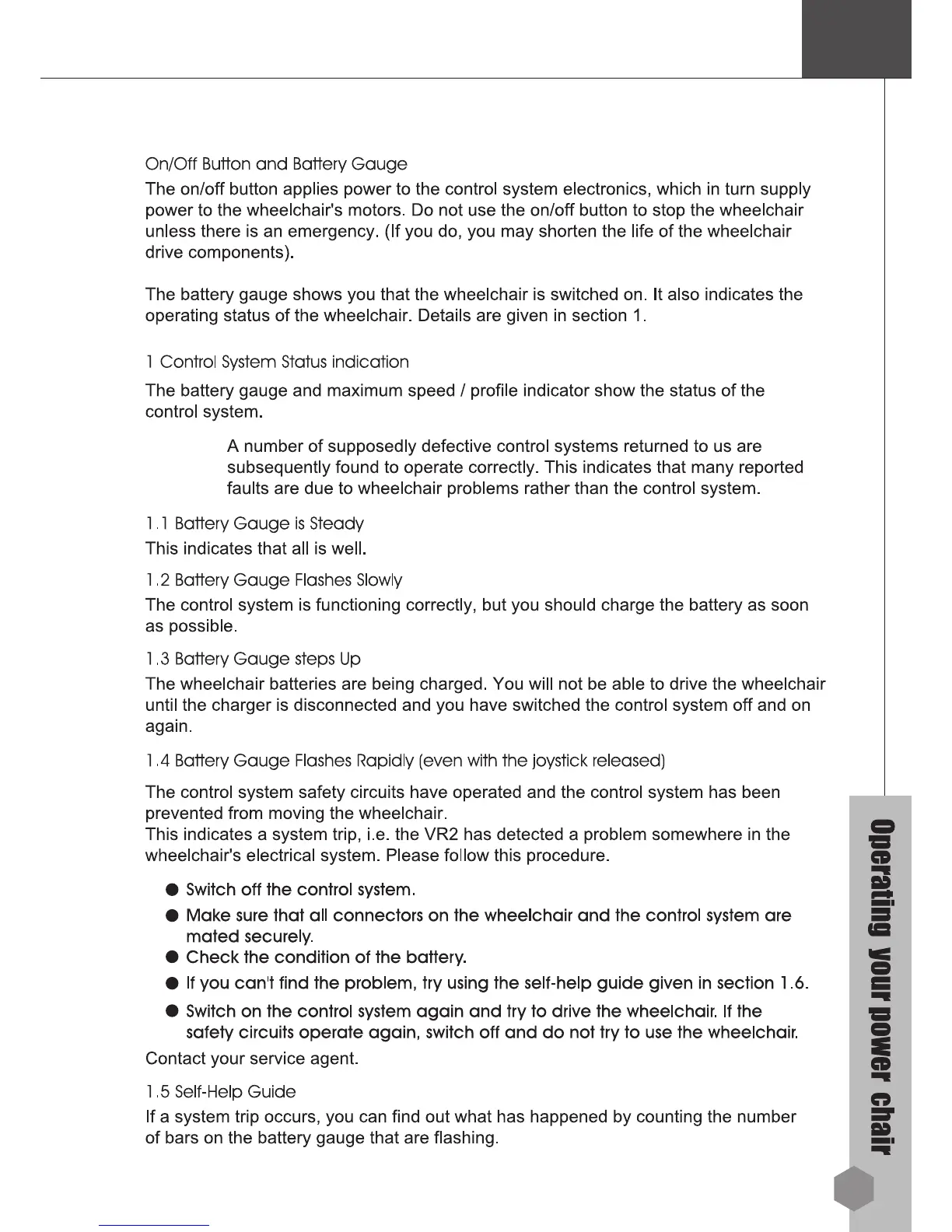 On/Off Button and Battery Gauge

The on/off button applies power to the control system electronics, which in turn supply power to the wheelchair's motors. Do not use the on/off button to stop the wheelchair unless there is an emergency. (If you do, you may shorten the life of the wheelchair drive components).

The battery gauge shows you that the wheelchair is switched on. It also indicates the operating status of the wheelchair. Details are given in section 1.

1 Control System Status indication

The battery gauge and maximum speed / profile indicator show the status of the control system.

A number of supposedly defective control systems returned to us are subsequently found to operate correctly. This indicates that many reported faults are due to wheelchair problems rather than the control system.

1.1 Battery Gauge is Steady

This indicates that all is well.

1.2 Battery Gauge Flashes Slowly

The control system is functioning correctly, but you should charge the battery as soon as possible.

1.3 Battery Gauge steps Up

The wheelchair batteries are being charged. You will not be able to drive the wheelchair until the charger is disconnected and you have switched the control system off and on again.

1.4 Battery Gauge Flashes Rapidly (even with the joystick released)

The control system safety circuits have operated and the control system has been prevented from moving the wheelchair.
This indicates a system trip, i.e. the VR2 has detected a problem somewhere in the wheelchair's electrical system. Please follow this procedure.

● Switch off the control system.
● Make sure that all connectors on the wheelchair and the control system are mated securely.
● Check the condition of the battery.
● If you can't find the problem, try using the self-help guide given in section 1.6.
● Switch on the control system again and try to drive the wheelchair. If the safety circuits operate again, switch off and do not try to use the wheelchair.

Contact your service agent.

1.5 Self-Help Guide

If a system trip occurs, you can find out what has happened by counting the number of bars on the battery gauge that are flashing.

Operating your power chair